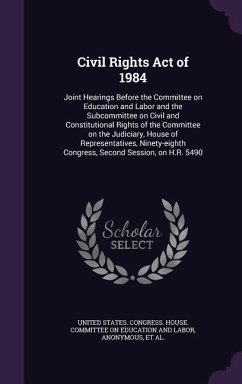 Civil Rights Act of 1984

Joint Hearings Before the Committee on Education and Labor and the Subcommittee on Civil and Constitutional Rights of the Committee on the Judiciary, House of Representatives, Ninety-eighth Congress, Second Session, on H.R. 5490

Scholar SELECT

UNITED STATES. CONGRESS. HOUSE. COMMITTEE ON EDUCATION AND LABOR, ANONYMOUS, ET AL.